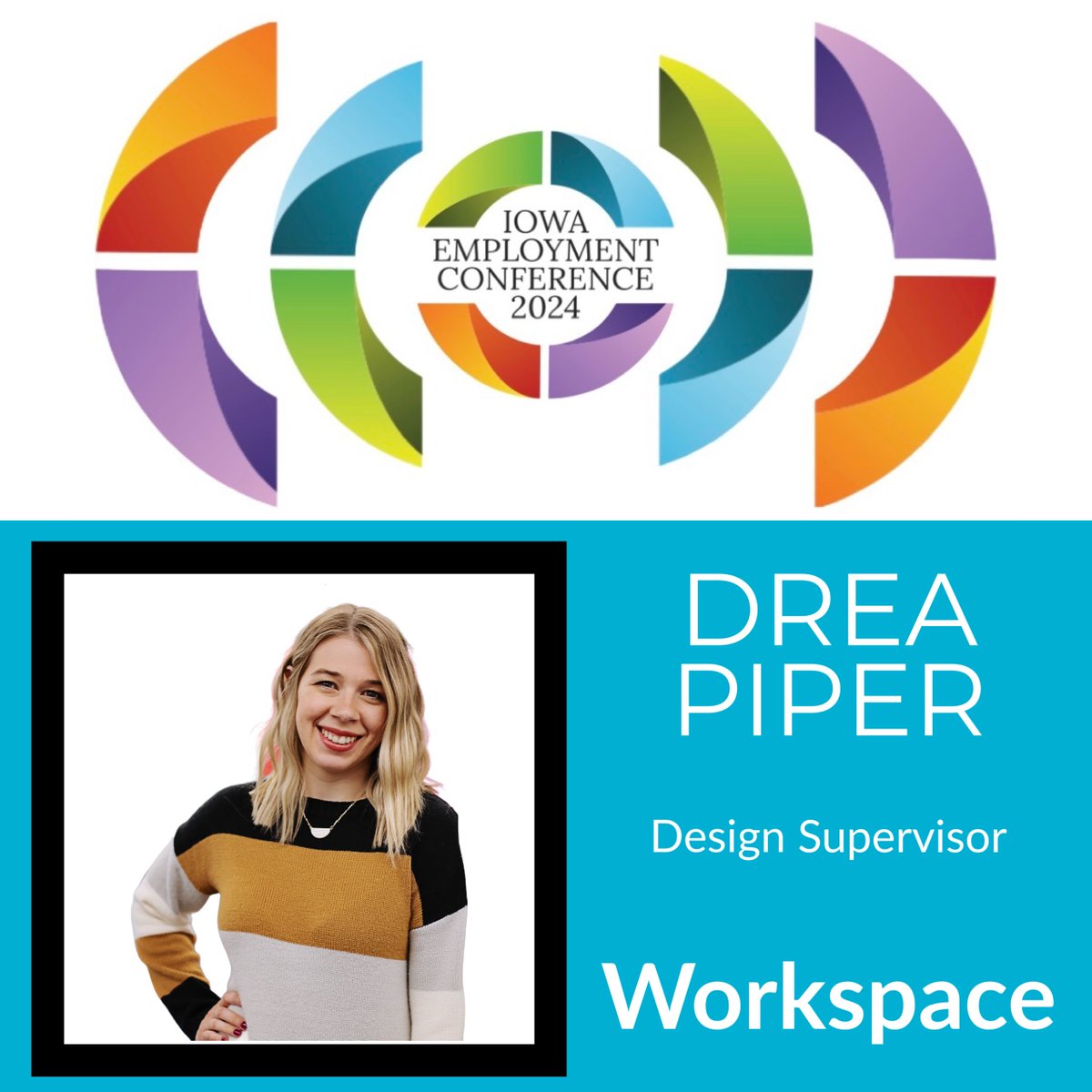 IOWA
EMPLOYMENT
CONFERENCE
2024

DREA
PIPER

Design Supervisor

Workspace